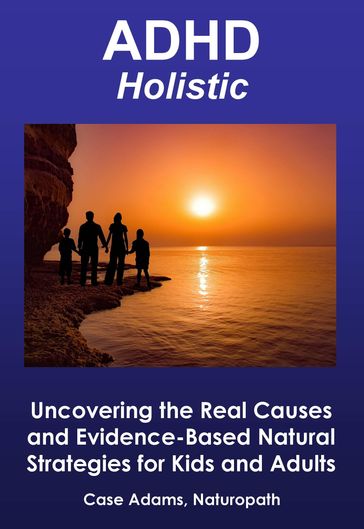 ADHD
Holistic

Uncovering the Real Causes and Evidence-Based Natural Strategies for Kids and Adults

Case Adams, Naturopath